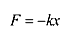 $F = -kx$